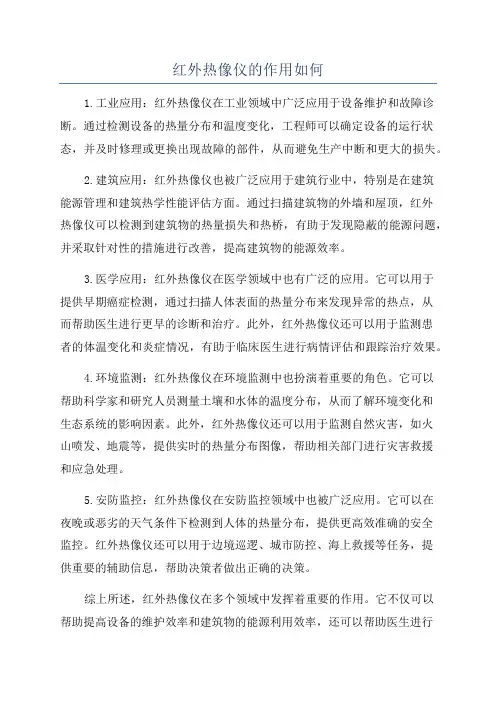 红外热像仪的作用如何

1.工业应用：红外热像仪在工业领域中广泛应用于设备维护和故障诊断。通过检测设备的热量分布和温度变化，工程师可以确定设备的运行状态，并及时修理或更换出现故障的部件，从而避免生产中断和更大的损失。

2.建筑应用：红外热像仪也被广泛应用于建筑行业中，特别是在建筑能源管理和建筑热学性能评估方面。通过扫描建筑物的外墙和屋顶，红外热像仪可以检测到建筑物的热量损失和热桥，有助于发现隐蔽的能源问题，并采取针对性的措施进行改善，提高建筑物的能源效率。

3.医学应用：红外热像仪在医学领域中也有广泛的应用。它可以用于提供早期癌症检测，通过扫描人体表面的热量分布来发现异常的热点，从而帮助医生进行更早的诊断和治疗。此外，红外热像仪还可以用于监测患者的体温变化和炎症情况，有助于临床医生进行病情评估和跟踪治疗效果。

4.环境监测：红外热像仪在环境监测中也扮演着重要的角色。它可以帮助科学家和研究人员测量土壤和水体的温度分布，从而了解环境变化和生态系统的影响因素。此外，红外热像仪还可以用于监测自然灾害，如火山喷发、地震等，提供实时的热量分布图像，帮助相关部门进行灾害救援和应急处理。

5.安防监控：红外热像仪在安防监控领域中也被广泛应用。它可以在夜晚或恶劣的天气条件下检测到人体的热量分布，提供更高效准确的安全监控。红外热像仪还可以用于边境巡逻、城市防控、海上救援等任务，提供重要的辅助信息，帮助决策者做出正确的决策。

综上所述，红外热像仪在多个领域中发挥着重要的作用。它不仅可以帮助提高设备的维护效率和建筑物的能源利用效率，还可以帮助医生进行